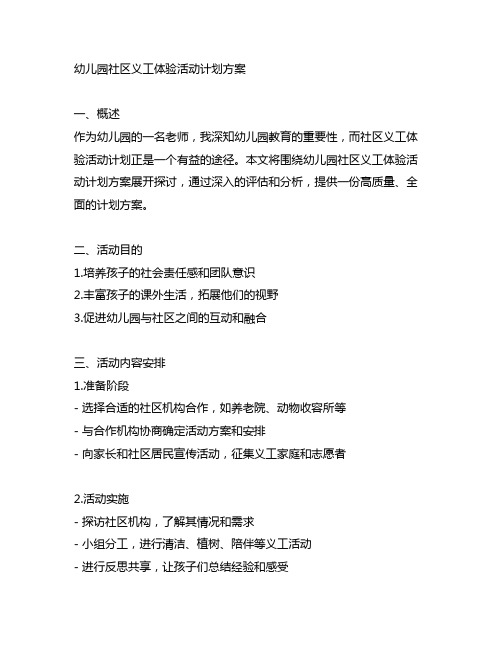 幼儿园社区义工体验活动计划方案

一、概述
作为幼儿园的一名老师，我深知幼儿园教育的重要性，而社区义工体验活动计划正是一个有益的途径。本文将围绕幼儿园社区义工体验活动计划方案展开探讨，通过深入的评估和分析，提供一份高质量、全面的计划方案。

二、活动目的
1.培养孩子的社会责任感和团队意识
2.丰富孩子的课外生活，拓展他们的视野
3.促进幼儿园与社区之间的互动和融合

三、活动内容安排
1.准备阶段
- 选择合适的社区机构合作，如养老院、动物收容所等
- 与合作机构协商确定活动方案和安排
- 向家长和社区居民宣传活动，征集义工家庭和志愿者

2.活动实施
- 探访社区机构，了解其情况和需求
- 小组分工，进行清洁、植树、陪伴等义工活动
- 进行反思共享，让孩子们总结经验和感受